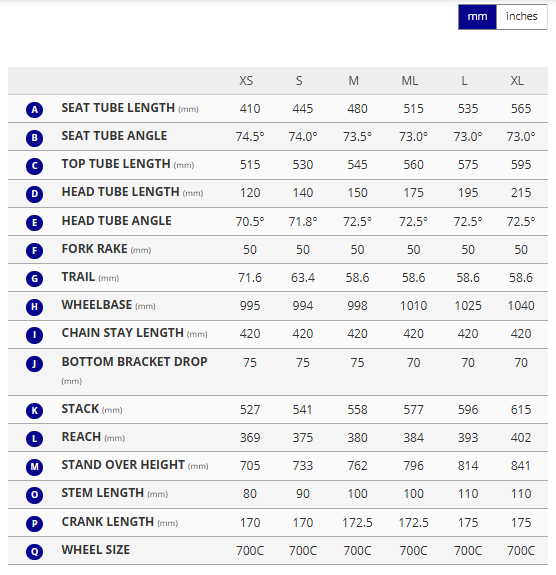 mm inches

| | | XS | S | M | ML | L | XL |
|---|---|---|---|---|---|---|---|
| A | SEAT TUBE LENGTH (mm) | 410 | 445 | 480 | 515 | 535 | 565 |
| B | SEAT TUBE ANGLE | 74.5° | 74.0° | 73.5° | 73.0° | 73.0° | 73.0° |
| C | TOP TUBE LENGTH (mm) | 515 | 530 | 545 | 560 | 575 | 595 |
| D | HEAD TUBE LENGTH (mm) | 120 | 140 | 150 | 175 | 195 | 215 |
| E | HEAD TUBE ANGLE | 70.5° | 71.8° | 72.5° | 72.5° | 72.5° | 72.5° |
| F | FORK RAKE (mm) | 50 | 50 | 50 | 50 | 50 | 50 |
| G | TRAIL (mm) | 71.6 | 63.4 | 58.6 | 58.6 | 58.6 | 58.6 |
| H | WHEELBASE (mm) | 995 | 994 | 998 | 1010 | 1025 | 1040 |
| I | CHAIN STAY LENGTH (mm) | 420 | 420 | 420 | 420 | 420 | 420 |
| J | BOTTOM BRACKET DROP (mm) | 75 | 75 | 75 | 70 | 70 | 70 |
| K | STACK (mm) | 527 | 541 | 558 | 577 | 596 | 615 |
| L | REACH (mm) | 369 | 375 | 380 | 384 | 393 | 402 |
| M | STAND OVER HEIGHT (mm) | 705 | 733 | 762 | 796 | 814 | 841 |
| O | STEM LENGTH (mm) | 80 | 90 | 100 | 100 | 110 | 110 |
| P | CRANK LENGTH (mm) | 170 | 170 | 172.5 | 172.5 | 175 | 175 |
| Q | WHEEL SIZE | 700C | 700C | 700C | 700C | 700C | 700C |